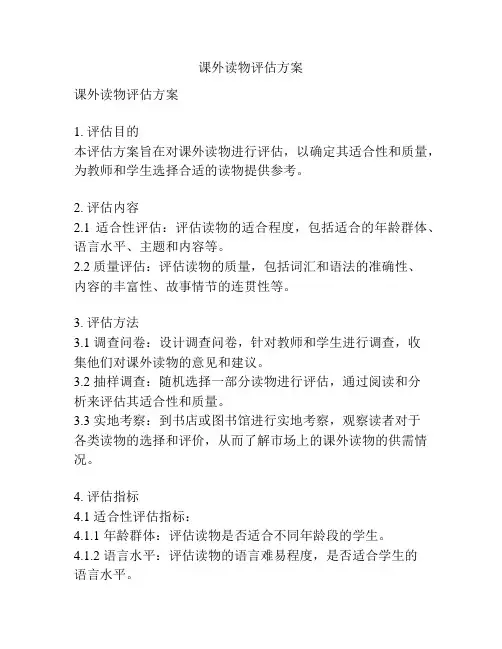 课外读物评估方案

课外读物评估方案

1. 评估目的
本评估方案旨在对课外读物进行评估，以确定其适合性和质量，为教师和学生选择合适的读物提供参考。

2. 评估内容
2.1 适合性评估：评估读物的适合程度，包括适合的年龄群体、语言水平、主题和内容等。
2.2 质量评估：评估读物的质量，包括词汇和语法的准确性、内容的丰富性、故事情节的连贯性等。

3. 评估方法
3.1 调查问卷：设计调查问卷，针对教师和学生进行调查，收集他们对课外读物的意见和建议。
3.2 抽样调查：随机选择一部分读物进行评估，通过阅读和分析来评估其适合性和质量。
3.3 实地考察：到书店或图书馆进行实地考察，观察读者对于各类读物的选择和评价，从而了解市场上的课外读物的供需情况。

4. 评估指标
4.1 适合性评估指标：
4.1.1 年龄群体：评估读物是否适合不同年龄段的学生。
4.1.2 语言水平：评估读物的语言难易程度，是否适合学生的语言水平。